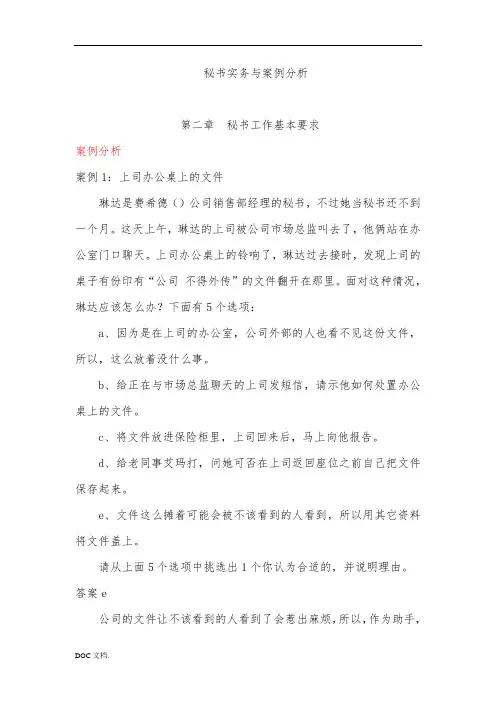 秘书实务与案例分析

第二章　秘书工作基本要求

案例分析

案例 1：上司办公桌上的文件

琳达是费希德（）公司销售部经理的秘书，不过她当秘书还不到一个月。这天上午，琳达的上司被公司市场总监叫去了，他俩站在办公室门口聊天。上司办公桌上的铃响了，琳达过去接时，发现上司的桌子有份印有“公司 不得外传”的文件翻开在那里。面对这种情况，琳达应该怎么办？下面有 5 个选项：

a、因为是在上司的办公室，公司外部的人也看不见这份文件，所以，这么放着没什么事。

b、给正在与市场总监聊天的上司发短信，请示他如何处置办公桌上的文件。

c、将文件放进保险柜里，上司回来后，马上向他报告。

d、给老同事艾玛打，问她可否在上司返回座位之前自己把文件保存起来。

e、文件这么摊着可能会被不该看到的人看到，所以用其它资料将文件盖上。

请从上面 5 个选项中挑选出 1 个你认为合适的，并说明理由。

答案 e

公司的文件让不该看到的人看到了会惹出麻烦，所以，作为助手，

DOC 文档.